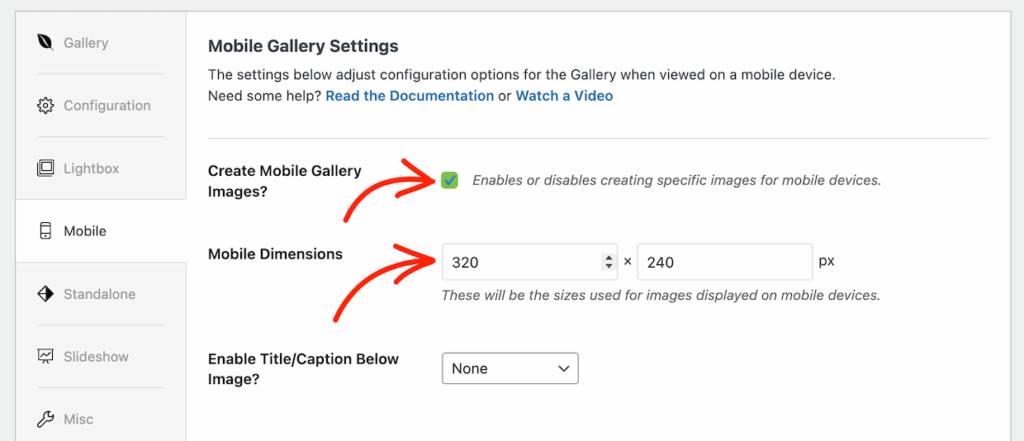 Gallery

Configuration

Lightbox

Mobile

Standalone

Slideshow

Misc

Mobile Gallery Settings

The settings below adjust configuration options for the Gallery when viewed on a mobile device.
Need some help? Read the Documentation or Watch a Video

Create Mobile Gallery Images?

Enables or disables creating specific images for mobile devices.

Mobile Dimensions

320 × 240 px

These will be the sizes used for images displayed on mobile devices.

Enable Title/Caption Below Image?

None